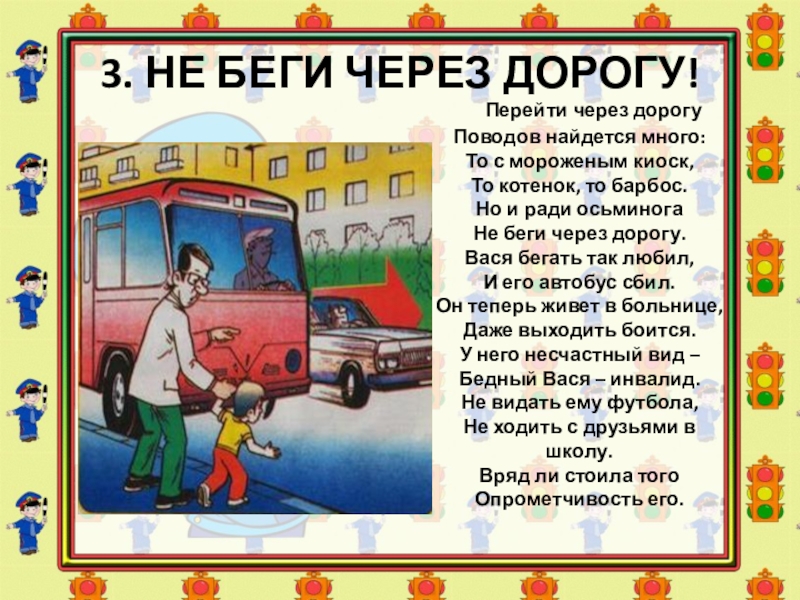 3. НЕ БЕГИ ЧЕРЕЗ ДОРОГУ!

Перейти через дорогу
Поводов найдется много:
То с мороженым киоск,
То котенок, то барбос.
Но и ради осьминога
Не беги через дорогу.
Вася бегать так любил,
И его автобус сбил.
Он теперь живет в больнице,
Даже выходить боится.
У него несчастный вид –
Бедный Вася – инвалид.
Не видать ему футбола,
Не ходить с друзьями в школу.
Вряд ли стоила того
Опрометчивость его.